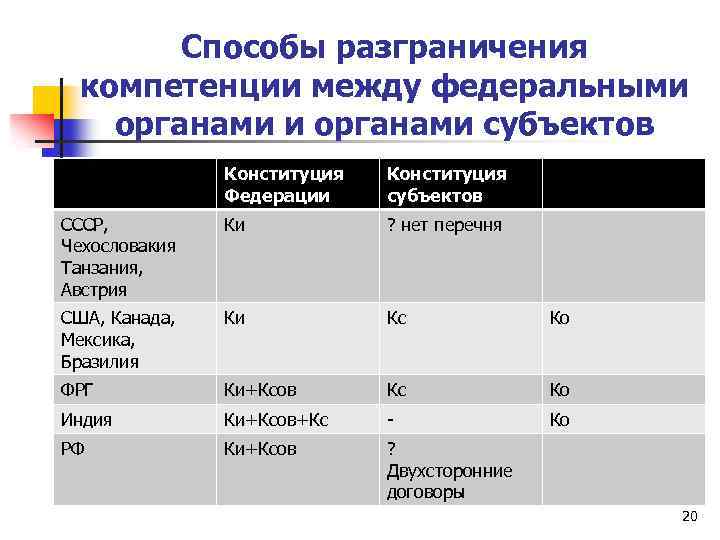 Способы разграничения компетенции между федеральными органами и органами субъектов

| | Конституция Федерации | Конституция субъектов | |
|---|---|---|---|
| СССР, Чехословакия Танзания, Австрия | Ки | ? нет перечня | |
| США, Канада, Мексика, Бразилия | Ки | Кс | Ко |
| ФРГ | Ки+Ксов | Кс | Ко |
| Индия | Ки+Ксов+Кс | - | Ко |
| РФ | Ки+Ксов | ? Двухсторонние договоры | |

20